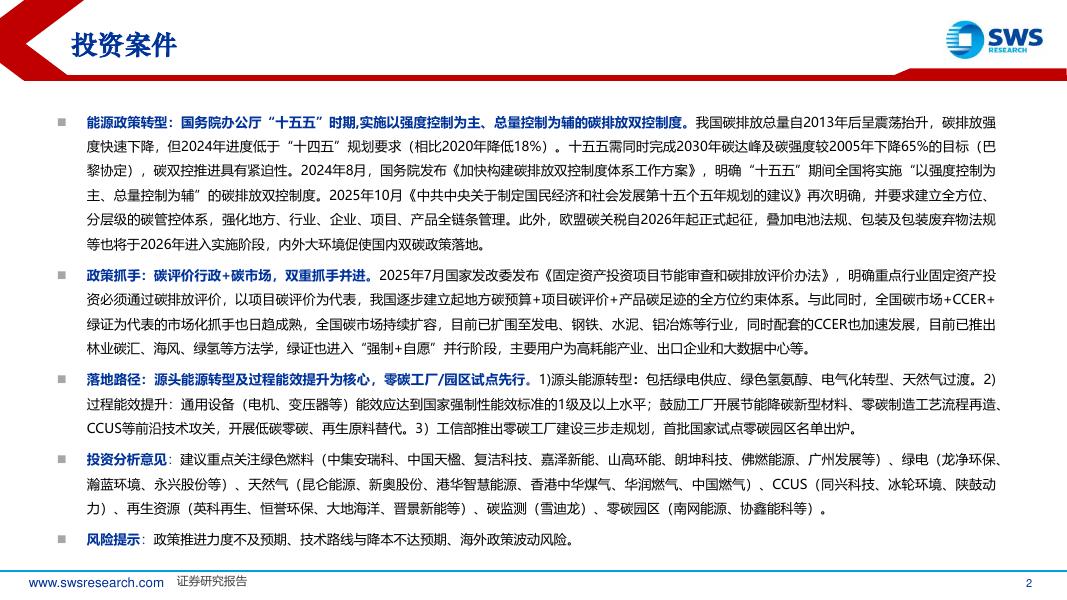 投资案件

SWS RESEARCH

■ 能源政策转型：国务院办公厅“十五五”时期,实施以强度控制为主、总量控制为辅的碳排放双控制度。我国碳排放总量自2013年后呈震荡抬升，碳排放强度快速下降，但2024年进度低于“十四五”规划要求（相比2020年降低18%）。十五五需同时完成2030年碳达峰及碳强度较2005年下降65%的目标（巴黎协定），碳双控推进具有紧迫性。2024年8月，国务院发布《加快构建碳排放双控制度体系工作方案》，明确“十五五”期间全国将实施“以强度控制为主、总量控制为辅”的碳排放双控制度。2025年10月《中共中央关于制定国民经济和社会发展第十五个五年规划的建议》再次明确，并要求建立全方位、分层级的碳管控体系，强化地方、行业、企业、项目、产品全链条管理。此外，欧盟碳关税自2026年起正式起征，叠加电池法规、包装及包装废弃物法规等也将于2026年进入实施阶段，内外大环境促使国内双碳政策落地。

■ 政策抓手：碳评价行政+碳市场，双重抓手并进。2025年7月国家发改委发布《固定资产投资项目节能审查和碳排放评价办法》，明确重点行业固定资产投资必须通过碳排放评价，以项目碳评价为代表，我国逐步建立起地方碳预算+项目碳评价+产品碳足迹的全方位约束体系。与此同时，全国碳市场+CCER+绿证为代表的市场化抓手也日趋成熟，全国碳市场持续扩容，目前已扩围至发电、钢铁、水泥、铝冶炼等行业，同时配套的CCER也加速发展，目前已推出林业碳汇、海风、绿氢等方法学，绿证也进入“强制+自愿”并行阶段，主要用户为高耗能产业、出口企业和大数据中心等。

■ 落地路径：源头能源转型及过程能效提升为核心，零碳工厂/园区试点先行。1)源头能源转型：包括绿电供应、绿色氢氨醇、电气化转型、天然气过渡。2)过程能效提升：通用设备（电机、变压器等）能效应达到国家强制性能效标准的1级及以上水平；鼓励工厂开展节能降碳新型材料、零碳制造工艺流程再造、CCUS等前沿技术攻关，开展低碳零碳、再生原料替代。3）工信部推出零碳工厂建设三步走规划，首批国家试点零碳园区名单出炉。

■ 投资分析意见：建议重点关注绿色燃料（中集安瑞科、中国天楹、复洁科技、嘉泽新能、山高环能、朗坤科技、佛燃能源、广州发展等）、绿电（龙净环保、瀚蓝环境、永兴股份等）、天然气（昆仑能源、新奥股份、港华智慧能源、香港中华煤气、华润燃气、中国燃气）、CCUS（同兴科技、冰轮环境、陕鼓动力）、再生资源（英科再生、恒誉环保、大地海洋、晋景新能等）、碳监测（雪迪龙）、零碳园区（南网能源、协鑫能科等）。

■ 风险提示：政策推进力度不及预期、技术路线与降本不达预期、海外政策波动风险。

www.swsresearch.com 证券研究报告 2